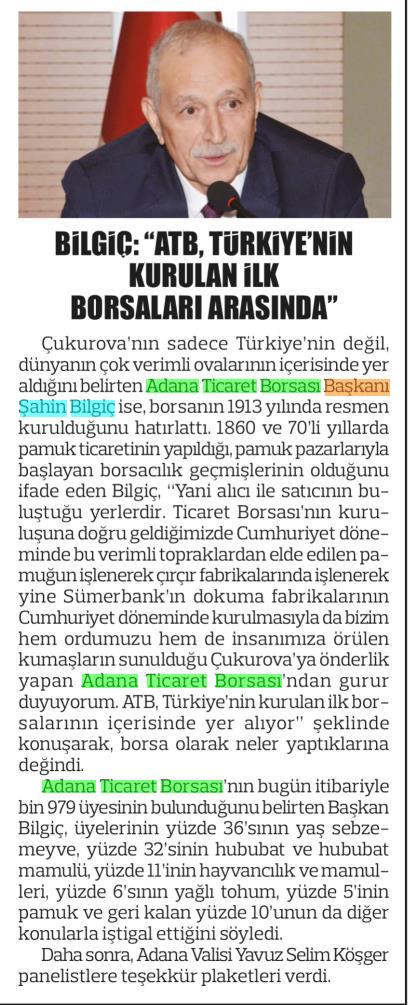 BİLGİÇ: "ATB, TÜRKİYE'NİN KURULAN İLK BORSALARI ARASINDA"

Çukurova'nın sadece Türkiye'nin değil, dünyanın çok verimli ovalarının içerisinde yer aldığını belirten Adana Ticaret Borsası Başkanı Şahin Bilgiç ise, borsanın 1913 yılında resmen kurulduğunu hatırlattı. 1860 ve 70'li yıllarda pamuk ticaretinin yapıldığı, pamuk pazarlarıyla başlayan borsacılık geçmişlerinin olduğunu ifade eden Bilgiç, "Yani alıcı ile satıcının buluştuğu yerlerdir. Ticaret Borsası'nın kuruluşuna doğru geldiğimizde Cumhuriyet döneminde bu verimli topraklardan elde edilen pamuğun işlenerek çırçır fabrikalarında işlenerek yine Sümerbank'ın dokuma fabrikalarının Cumhuriyet döneminde kurulmasıyla da bizim hem ordumuzu hem de insanımıza örülen kumaşların sunulduğu Çukurova'ya önderlik yapan Adana Ticaret Borsası'ndan gurur duyuyorum. ATB, Türkiye'nin kurulan ilk borsalarının içerisinde yer alıyor" şeklinde konuşarak, borsa olarak neler yaptıklarına değindi.

Adana Ticaret Borsası'nın bugün itibariyle bin 979 üyesinin bulunduğunu belirten Başkan Bilgiç, üyelerinin yüzde 36'sının yaş sebzemeyve, yüzde 32'sinin hububat ve hububat mamulü, yüzde 11'inin hayvancılık ve mamulleri, yüzde 6'sının yağlı tohum, yüzde 5'inin pamuk ve geri kalan yüzde 10'unun da diğer konularla iştigal ettiğini söyledi.

Daha sonra, Adana Valisi Yavuz Selim Köşger panelistlere teşekkür plaketleri verdi.